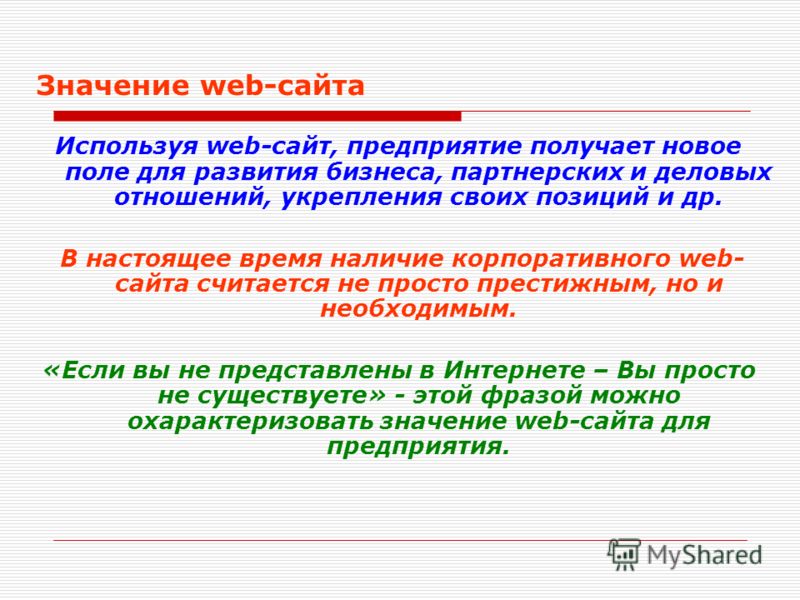 Значение web-сайта

Используя web-сайт, предприятие получает новое поле для развития бизнеса, партнерских и деловых отношений, укрепления своих позиций и др.

В настоящее время наличие корпоративного web-сайта считается не просто престижным, но и необходимым.

«Если вы не представлены в Интернете – Вы просто не существуете» - этой фразой можно охарактеризовать значение web-сайта для предприятия.

MyShared